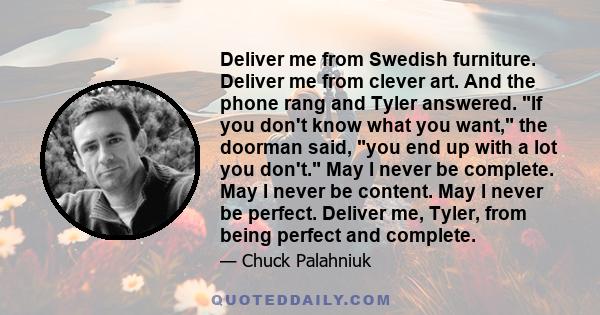 Deliver me from Swedish furniture. Deliver me from clever art. And the phone rang and Tyler answered. "If you don't know what you want," the doorman said, "you end up with a lot you don't." May I never be complete. May I never be content. May I never be perfect. Deliver me, Tyler, from being perfect and complete.

— Chuck Palahniuk

QUOTEDDAILY.COM